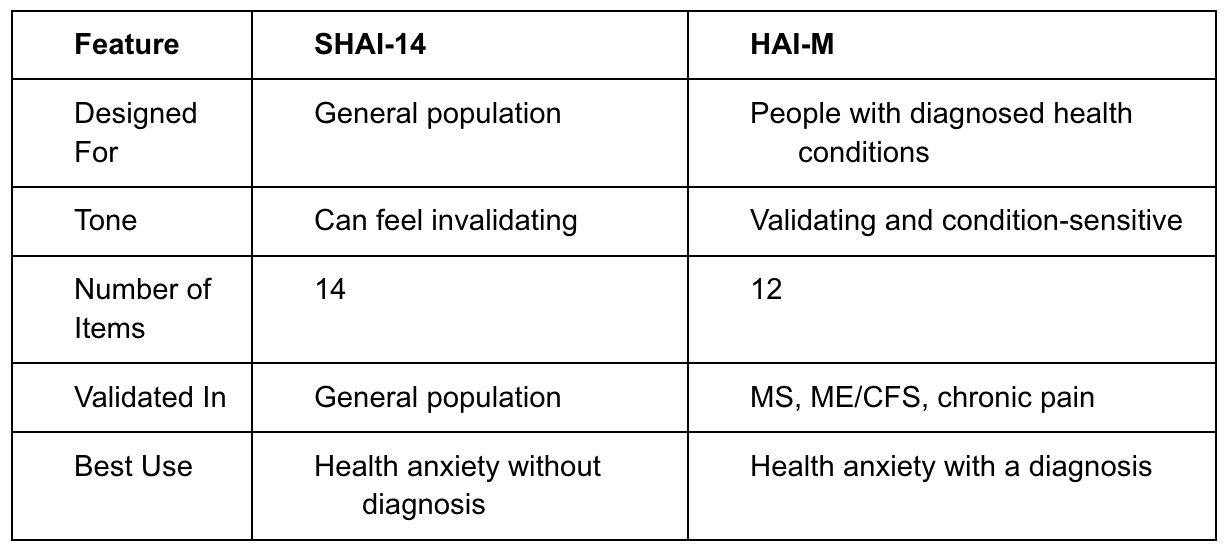 | Feature | SHAI-14 | HAI-M |
|---|---|---|
| Designed For | General population | People with diagnosed health conditions |
| Tone | Can feel invalidating | Validating and condition-sensitive |
| Number of Items | 14 | 12 |
| Validated In | General population | MS, ME/CFS, chronic pain |
| Best Use | Health anxiety without diagnosis | Health anxiety with a diagnosis |